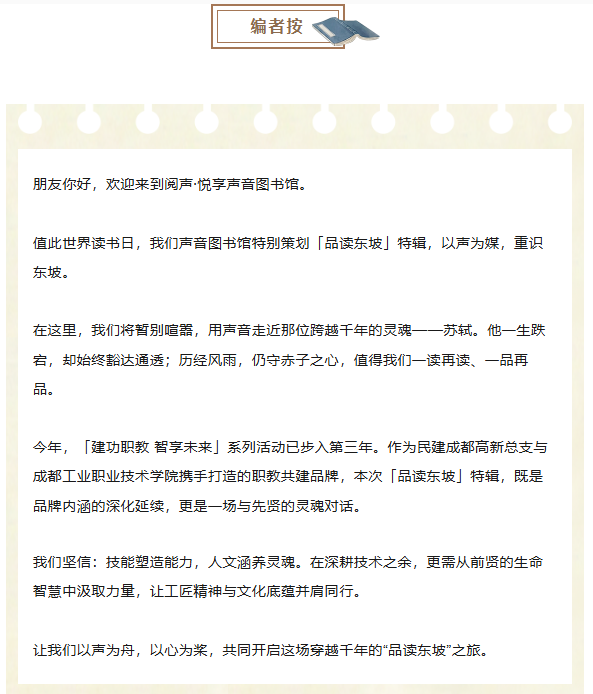 编者按

朋友你好，欢迎来到阅声·悦享声音图书馆。

值此世界读书日，我们声音图书馆特别策划「品读东坡」特辑，以声为媒，重识东坡。

在这里，我们将暂别喧嚣，用声音走近那位跨越千年的灵魂——苏轼。他一生跌宕，却始终豁达通透；历经风雨，仍守赤子之心，值得我们一读再读、一品再品。

今年，「建功职教 智享未来」系列活动已步入第三年。作为民建成都高新总支与成都工业职业技术学院携手打造的职教共建品牌，本次「品读东坡」特辑，既是品牌内涵的深化延续，更是一场与先贤的灵魂对话。

我们坚信：技能塑造能力，人文涵养灵魂。在深耕技术之余，更需从前贤的生命智慧中汲取力量，让工匠精神与文化底蕴并肩同行。

让我们以声为舟，以心为桨，共同开启这场穿越千年的“品读东坡”之旅。